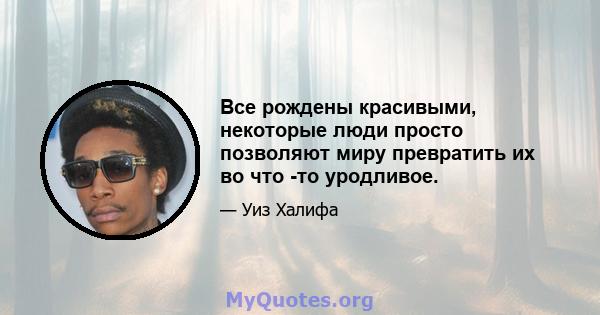 Все рождены красивыми, некоторые люди просто позволяют миру превратить их во что -то уродливое.

— Уиз Халифа

MyQuotes.org